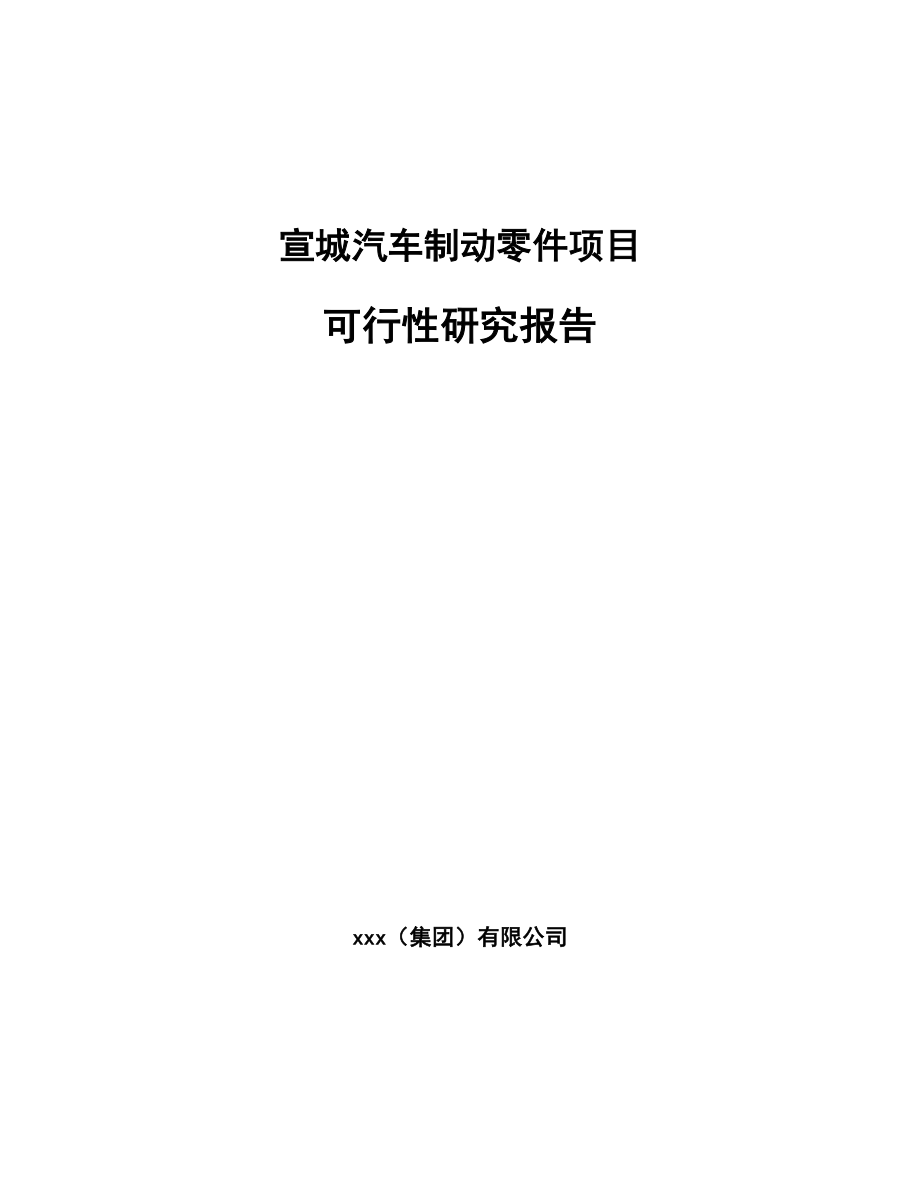 宣城汽车制动零件项目

可行性研究报告

xxx（集团）有限公司